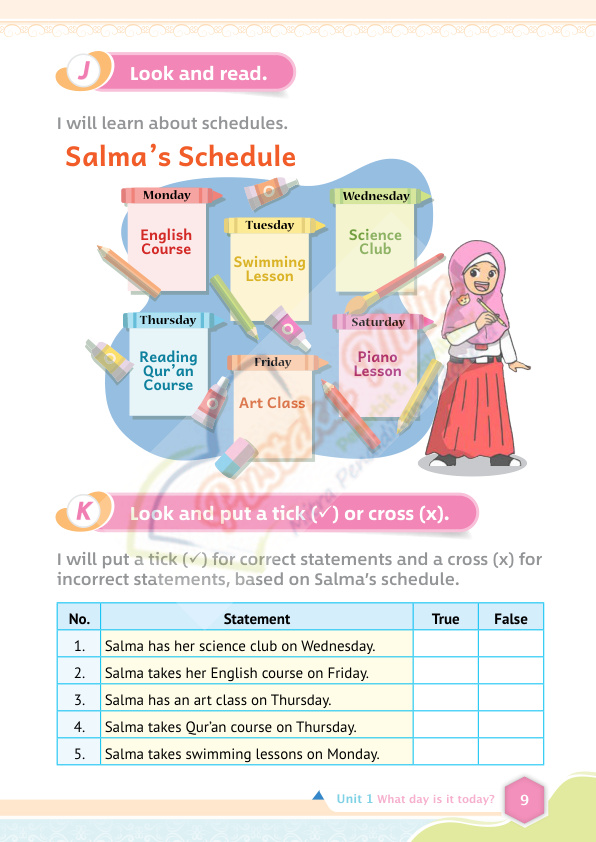 J Look and read.

I will learn about schedules.

Salma's Schedule

Monday
English Course

Tuesday
Swimming Lesson

Wednesday
Science Club

Thursday
Reading Qur'an Course

Friday
Art Class

Saturday
Piano Lesson

K Look and put a tick (✓) or cross (x).

I will put a tick (✓) for correct statements and a cross (x) for incorrect statements, based on Salma's schedule.

| No. | Statement | True | False |
|---|---|---|---|
| 1. | Salma has her science club on Wednesday. | | |
| 2. | Salma takes her English course on Friday. | | |
| 3. | Salma has an art class on Thursday. | | |
| 4. | Salma takes Qur'an course on Thursday. | | |
| 5. | Salma takes swimming lessons on Monday. | | |

Unit 1 What day is it today? 9